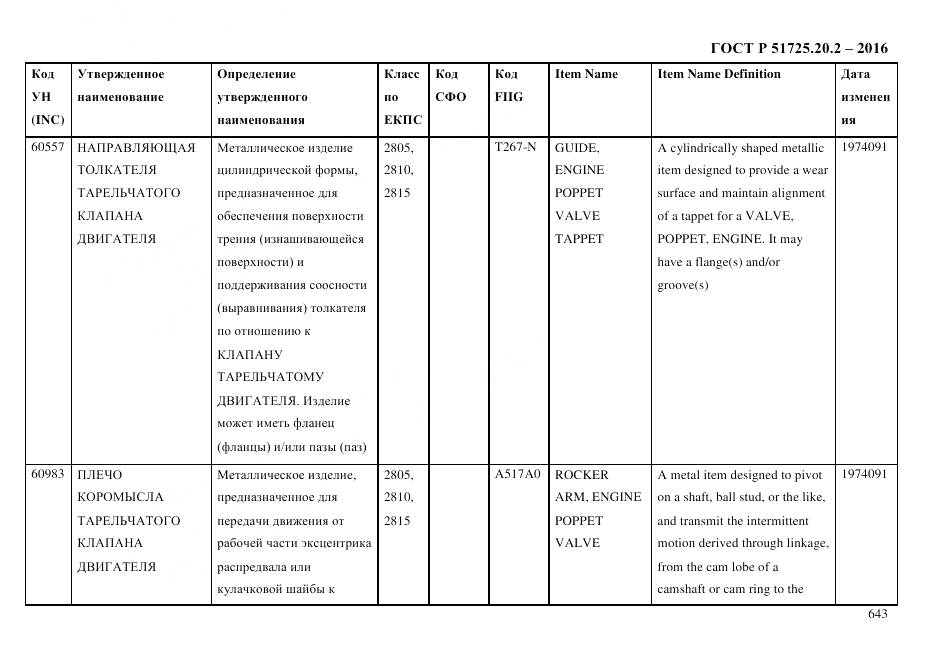 ГОСТ Р 51725.20.2 – 2016

| Код УН (INC) | Утвержденное наименование | Определение утвержденного наименования | Класс по ЕКПС | Код СФО | Код FIIG | Item Name | Item Name Definition | Дата изменения |
|---|---|---|---|---|---|---|---|---|
| 60557 | НАПРАВЛЯЮЩАЯ ТОЛКАТЕЛЯ ТАРЕЛЬЧАТОГО КЛАПАНА ДВИГАТЕЛЯ | Металлическое изделие цилиндрической формы, предназначенное для обеспечения поверхности трения (изнашивающейся поверхности) и поддерживания соосности (выравнивания) толкателя по отношению к КЛАПАНУ ТАРЕЛЬЧАТОМУ ДВИГАТЕЛЯ. Изделие может иметь фланец (фланцы) и/или пазы (паз) | 2805, 2810, 2815 | | T267-N | GUIDE, ENGINE POPPET VALVE TAPPET | A cylindrically shaped metallic item designed to provide a wear surface and maintain alignment of a tappet for a VALVE, POPPET, ENGINE. It may have a flange(s) and/or groove(s) | 1974091 |
| 60983 | ПЛЕЧО КОРОМЫСЛА ТАРЕЛЬЧАТОГО КЛАПАНА ДВИГАТЕЛЯ | Металлическое изделие, предназначенное для передачи движения от рабочей части эксцентрика распредвала или кулачковой шайбы к | 2805, 2810, 2815 | | A517A0 | ROCKER ARM, ENGINE POPPET VALVE | A metal item designed to pivot on a shaft, ball stud, or the like, and transmit the intermittent motion derived through linkage, from the cam lobe of a camshaft or cam ring to the | 1974091 |

643